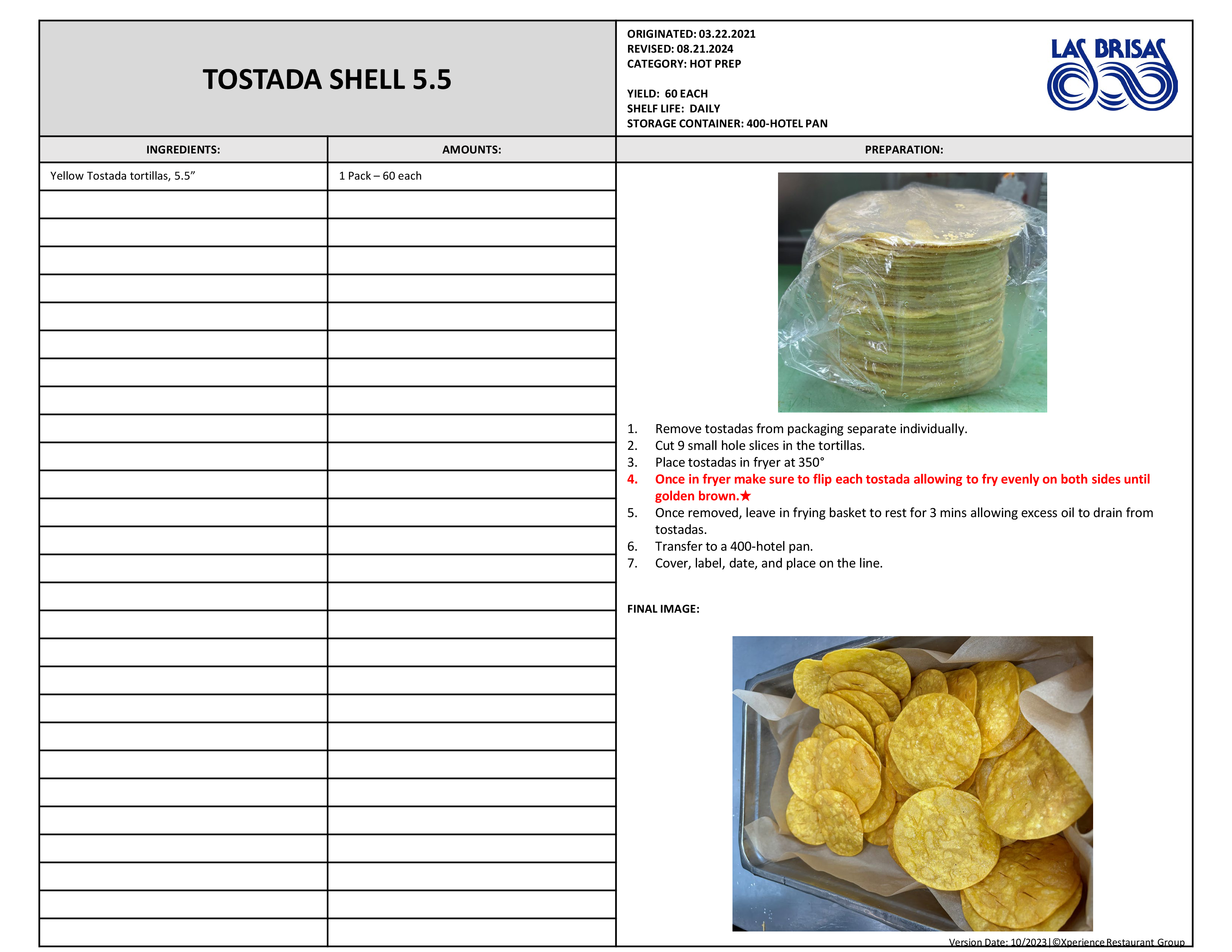 TOSTADA SHELL 5.5

ORIGINATED: 03.22.2021
REVISED: 08.21.2024
CATEGORY: HOT PREP

YIELD: 60 EACH
SHELF LIFE: DAILY
STORAGE CONTAINER: 400-HOTEL PAN

LAS BRISAS

| INGREDIENTS: | AMOUNTS: |
|---|---|
| Yellow Tostada tortillas, 5.5” | 1 Pack – 60 each |

PREPARATION:

1. Remove tostadas from packaging separate individually.
2. Cut 9 small hole slices in the tortillas.
3. Place tostadas in fryer at 350°
4. Once in fryer make sure to flip each tostada allowing to fry evenly on both sides until golden brown.★
5. Once removed, leave in frying basket to rest for 3 mins allowing excess oil to drain from tostadas.
6. Transfer to a 400-hotel pan.
7. Cover, label, date, and place on the line.

FINAL IMAGE:

Version Date: 10/2023|©Xperience Restaurant Group